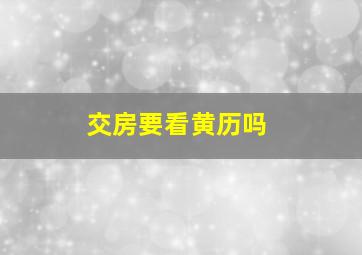 交房要看黄历吗